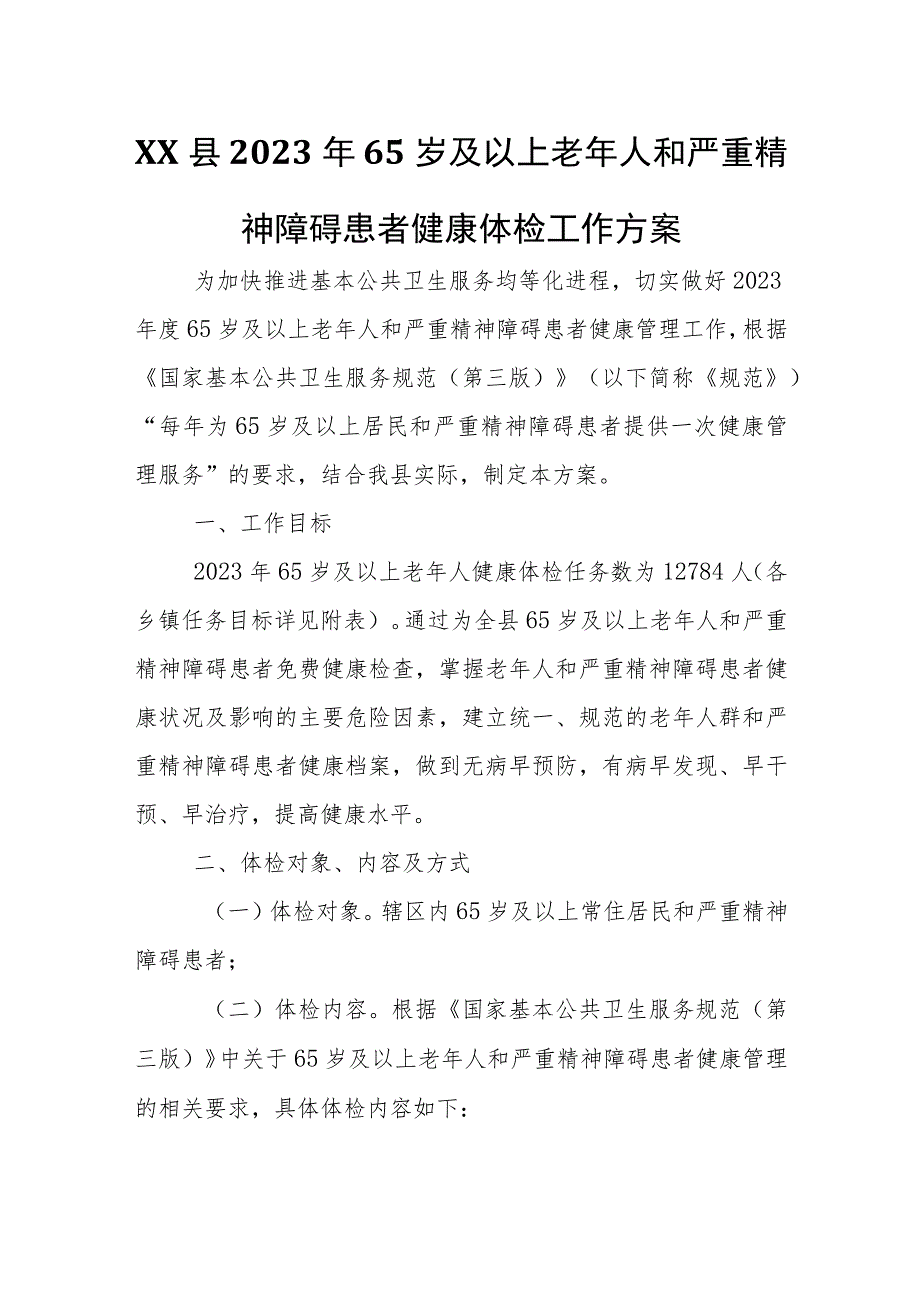 XX县2023年65岁及以上老年人和严重精神障碍患者健康体检工作方案

为加快推进基本公共卫生服务均等化进程，切实做好2023年度65岁及以上老年人和严重精神障碍患者健康管理工作，根据《国家基本公共卫生服务规范（第三版）》（以下简称《规范》）“每年为65岁及以上居民和严重精神障碍患者提供一次健康管理服务”的要求，结合我县实际，制定本方案。

一、工作目标

2023年65岁及以上老年人健康体检任务数为12784人（各乡镇任务目标详见附表）。通过为全县65岁及以上老年人和严重精神障碍患者免费健康检查，掌握老年人和严重精神障碍患者健康状况及影响的主要危险因素，建立统一、规范的老年人群和严重精神障碍患者健康档案，做到无病早预防，有病早发现、早干预、早治疗，提高健康水平。

二、体检对象、内容及方式

（一）体检对象。辖区内65岁及以上常住居民和严重精神障碍患者；

（二）体检内容。根据《国家基本公共卫生服务规范（第三版）》中关于65岁及以上老年人和严重精神障碍患者健康管理的相关要求，具体体检内容如下：